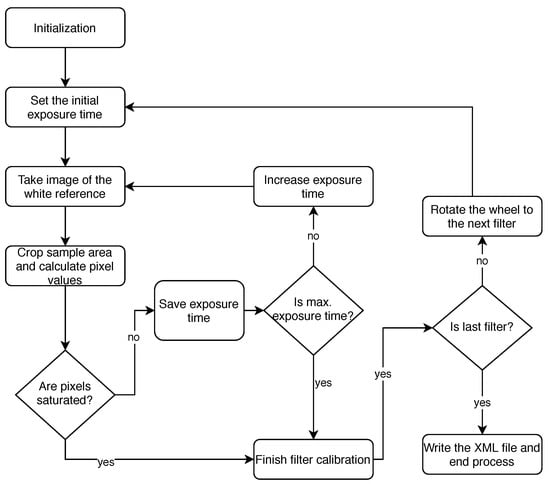 Initialization

Set the initial exposure time

Take image of the white reference

Crop sample area and calculate pixel values

Are pixels saturated?

no

Save exposure time

Is max. exposure time?

no

Increase exposure time

yes

yes

Finish filter calibration

yes

Is last filter?

no

Rotate the wheel to the next filter

yes

Write the XML file and end process